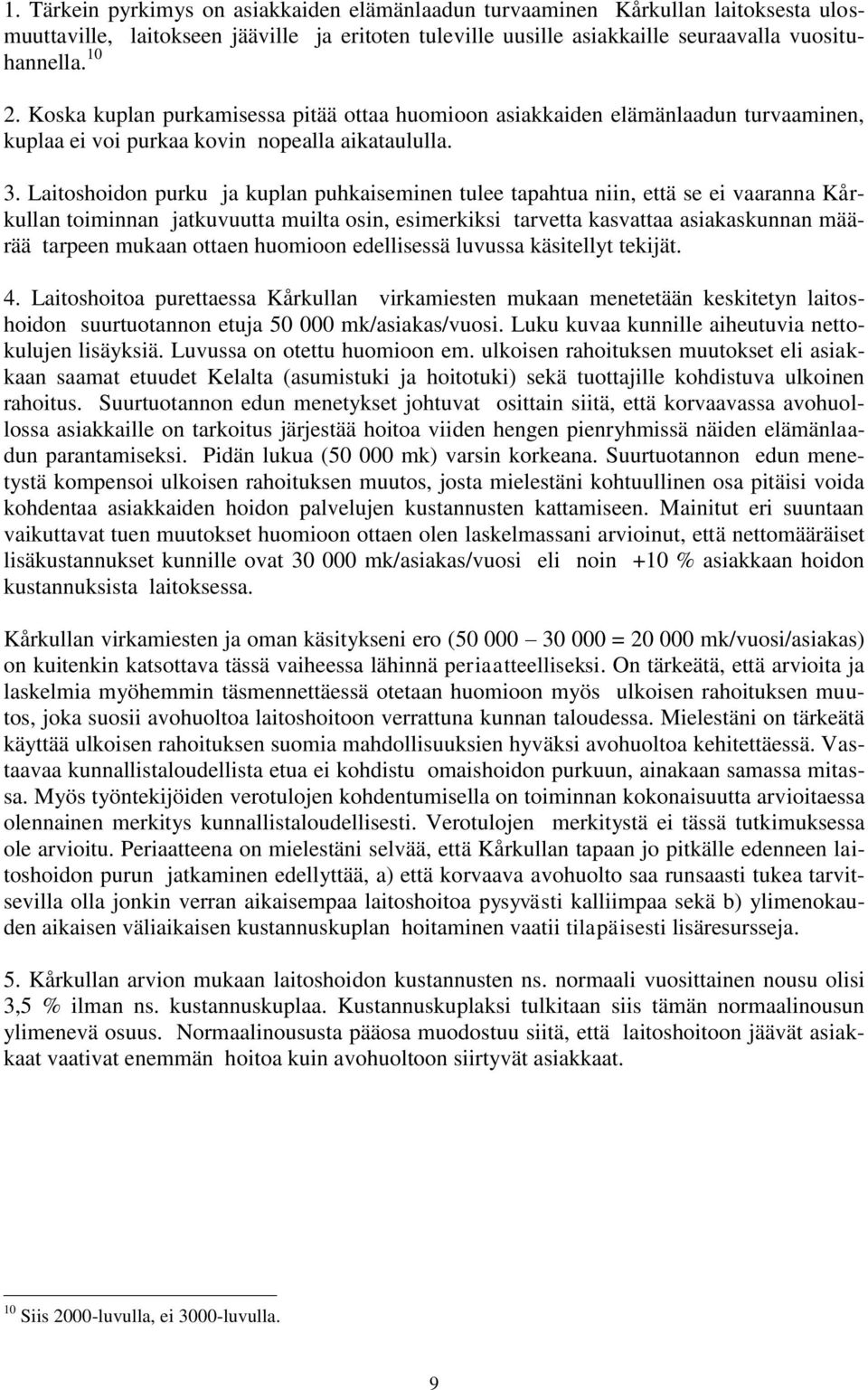 1. Tärkein pyrkimys on asiakkaiden elämänlaadun turvaaminen Kårkullan laitoksesta ulosmuuttaville, laitokseen jääville ja eritoten tuleville uusille asiakkaille seuraavalla vuosituhannella.$^{10}$

2. Koska kuplan purkamisessa pitää ottaa huomioon asiakkaiden elämänlaadun turvaaminen, kuplaa ei voi purkaa kovin nopealla aikataululla.

3. Laitoshoidon purku ja kuplan puhkaiseminen tulee tapahtua niin, että se ei vaaranna Kårkullan toiminnan jatkuvuutta muilta osin, esimerkiksi tarvetta kasvattaa asiakaskunnan määrää tarpeen mukaan ottaen huomioon edellisessä luvussa käsitellyt tekijät.

4. Laitoshoitoa purettaessa Kårkullan virkamiesten mukaan menetetään keskitetyn laitoshoidon suurtuotannon etuja 50 000 mk/asiakas/vuosi. Luku kuvaa kunnille aiheutuvia nettokulujen lisäyksiä. Luvussa on otettu huomioon em. ulkoisen rahoituksen muutokset eli asiakkaan saamat etuudet Kelalta (asumistuki ja hoitotuki) sekä tuottajille kohdistuva ulkoinen rahoitus. Suurtuotannon edun menetykset johtuvat osittain siitä, että korvaavassa avohuollossa asiakkaille on tarkoitus järjestää hoitoa viiden hengen pienryhmissä näiden elämänlaadun parantamiseksi. Pidän lukua (50 000 mk) varsin korkeana. Suurtuotannon edun menetystä kompensoi ulkoisen rahoituksen muutos, josta mielestäni kohtuullinen osa pitäisi voida kohdentaa asiakkaiden hoidon palvelujen kustannusten kattamiseen. Mainitut eri suuntaan vaikuttavat tuen muutokset huomioon ottaen olen laskelmassani arvioinut, että nettomääräiset lisäkustannukset kunnille ovat 30 000 mk/asiakas/vuosi eli noin +10 % asiakkaan hoidon kustannuksista laitoksessa.

Kårkullan virkamiesten ja oman käsitykseni ero (50 000 – 30 000 = 20 000 mk/vuosi/asiakas) on kuitenkin katsottava tässä vaiheessa lähinnä periaatteelliseksi. On tärkeätä, että arvioita ja laskelmia myöhemmin täsmennettäessä otetaan huomioon myös ulkoisen rahoituksen muutos, joka suosii avohuoltoa laitoshoitoon verrattuna kunnan taloudessa. Mielestäni on tärkeätä käyttää ulkoisen rahoituksen suomia mahdollisuuksien hyväksi avohuoltoa kehitettäessä. Vastaavaa kunnallistaloudellista etua ei kohdistu omaishoidon purkuun, ainakaan samassa mitassa. Myös työntekijöiden verotulojen kohdentumisella on toiminnan kokonaisuutta arvioitaessa olennainen merkitys kunnallistaloudellisesti. Verotulojen merkitystä ei tässä tutkimuksessa ole arvioitu. Periaatteena on mielestäni selvää, että Kårkullan tapaan jo pitkälle edenneen laitoshoidon purun jatkaminen edellyttää, a) että korvaava avohuolto saa runsaasti tukea tarvitsevilla olla jonkin verran aikaisempaa laitoshoitoa pysyvästi kalliimpaa sekä b) ylimenokauden aikaisen väliaikaisen kustannuskuplan hoitaminen vaatii tilapäisesti lisäresursseja.

5. Kårkullan arvion mukaan laitoshoidon kustannusten ns. normaali vuosittainen nousu olisi 3,5 % ilman ns. kustannuskuplaa. Kustannuskuplaksi tulkitaan siis tämän normaalinousun ylimenevä osuus. Normaalinoususta pääosa muodostuu siitä, että laitoshoitoon jäävät asiakkaat vaativat enemmän hoitoa kuin avohuoltoon siirtyvät asiakkaat.

$^{10}$ Siis 2000-luvulla, ei 3000-luvulla.

9